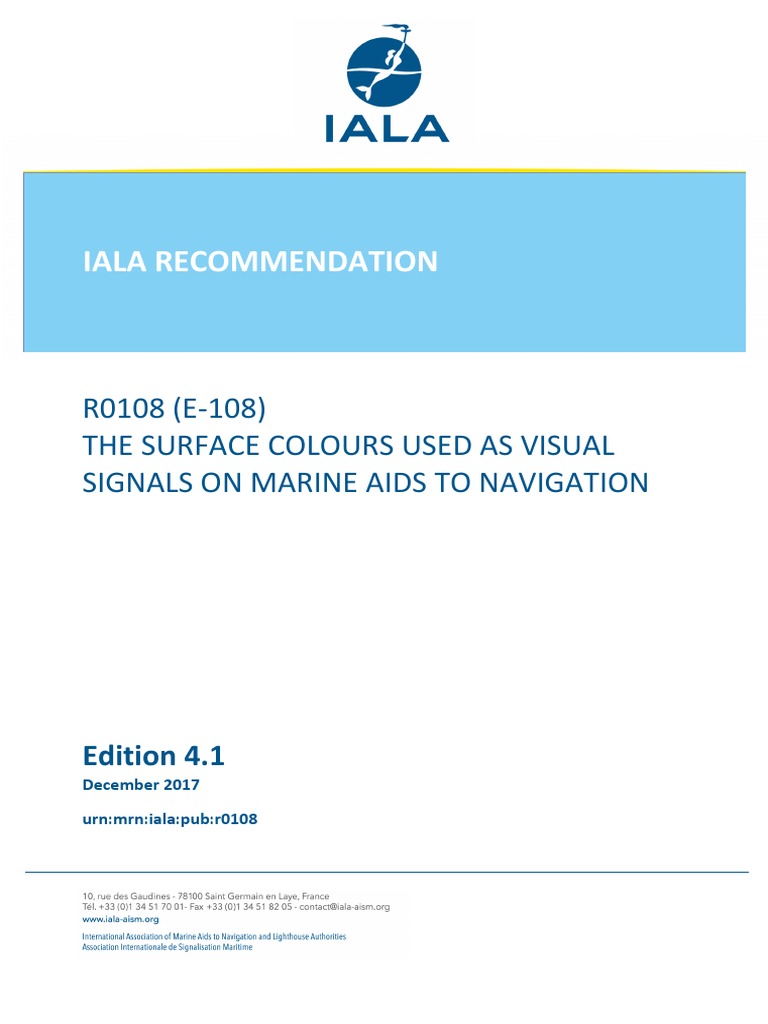 IALA

IALA RECOMMENDATION

R0108 (E-108)
THE SURFACE COLOURS USED AS VISUAL SIGNALS ON MARINE AIDS TO NAVIGATION

Edition 4.1
December 2017

urn:mrn:iala:pub:r0108

10, rue des Gaudines - 78100 Saint Germain en Laye, France
Tél. +33 (0)1 34 51 70 01- Fax +33 (0)1 34 51 82 05 - contact@iala-aism.org
www.iala-aism.org
International Association of Marine Aids to Navigation and Lighthouse Authorities
Association Internationale de Signalisation Maritime